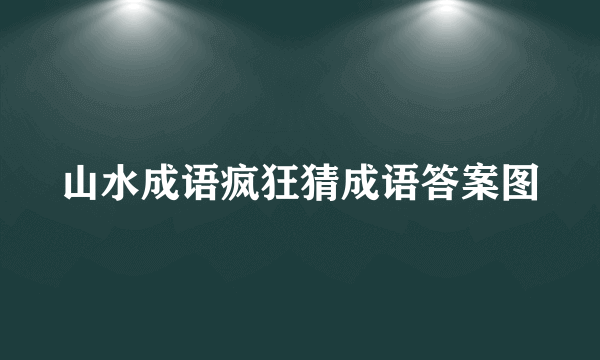 山水成语疯狂猜成语答案图